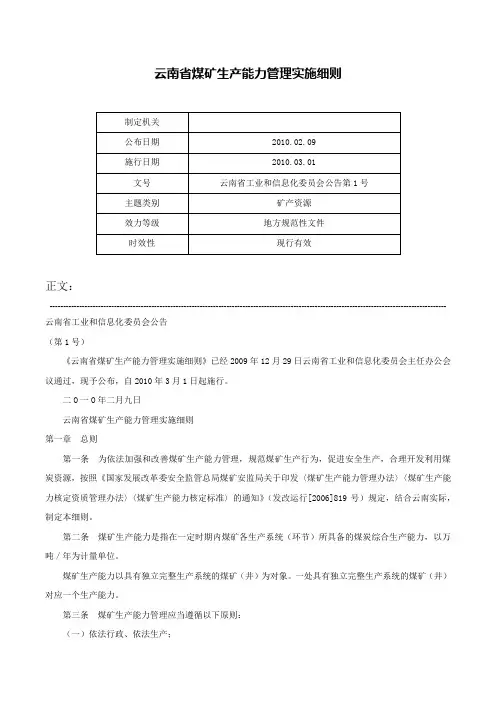 云南省煤矿生产能力管理实施细则

| 制定机关 | |
|---|---|
| 公布日期 | 2010.02.09 |
| 施行日期 | 2010.03.01 |
| 文号 | 云南省工业和信息化委员会公告第1号 |
| 主题类别 | 矿产资源 |
| 效力等级 | 地方规范性文件 |
| 时效性 | 现行有效 |

正文：

云南省工业和信息化委员会公告

（第1号）

《云南省煤矿生产能力管理实施细则》已经2009年12月29日云南省工业和信息化委员会主任办公会议通过，现予公布，自2010年3月1日起施行。

二0一0年二月九日

云南省煤矿生产能力管理实施细则

第一章　总则

第一条　为依法加强和改善煤矿生产能力管理，规范煤矿生产行为，促进安全生产，合理开发利用煤炭资源，按照《国家发展改革委安全监管总局煤矿安监局关于印发〈煤矿生产能力管理办法〉〈煤矿生产能力核定资质管理办法〉〈煤矿生产能力核定标准〉的通知》（发改运行[2006]819号）规定，结合云南实际，制定本细则。

第二条　煤矿生产能力是指在一定时期内煤矿各生产系统（环节）所具备的煤炭综合生产能力，以万吨／年为计量单位。

煤矿生产能力以具有独立完整生产系统的煤矿（井）为对象。一处具有独立完整生产系统的煤矿（井）对应一个生产能力。

第三条　煤矿生产能力管理应当遵循以下原则：

（一）依法行政、依法生产；